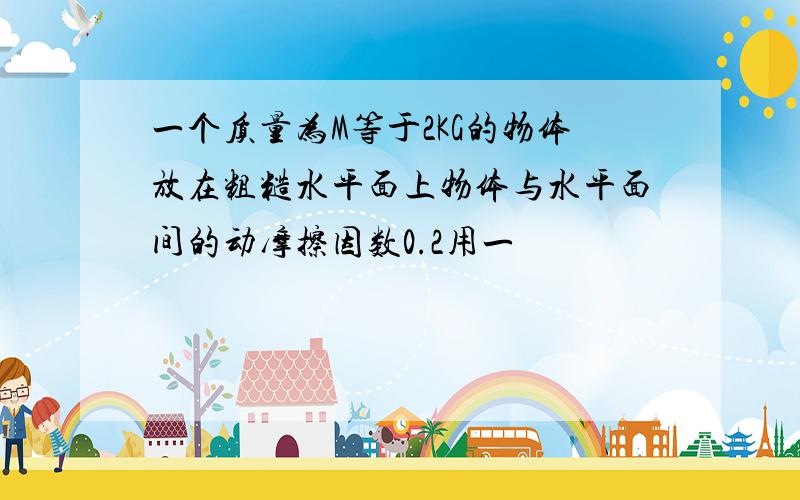 一个质量为M等于2KG的物体放在粗糙水平面上物体与水平面间的动摩擦因数0.2用一